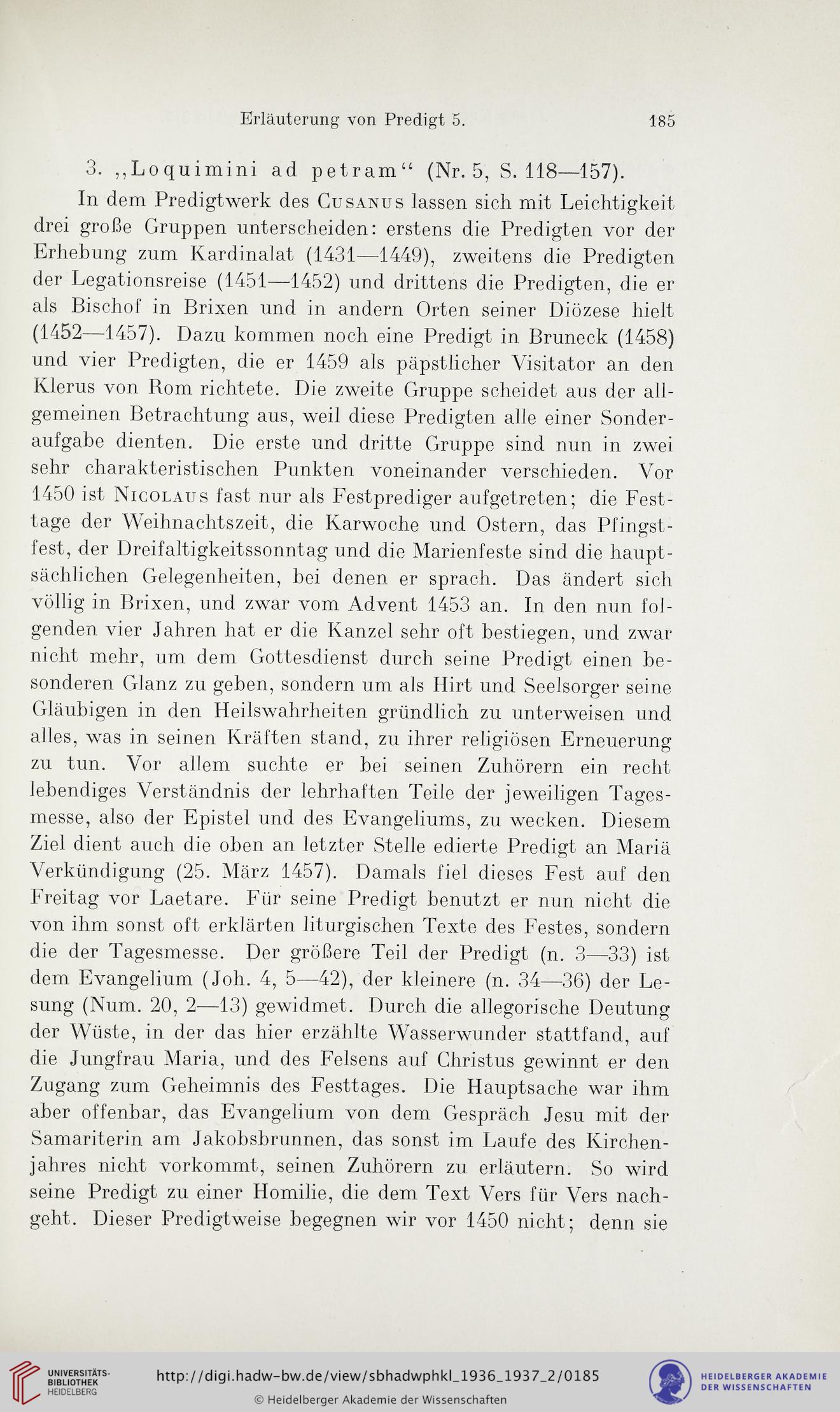 Erläuterung von Predigt 5. 185

3. „Loquimini ad petram“ (Nr. 5, S. 118—157).

In dem Predigtwerk des Cusanus lassen sich mit Leichtigkeit drei große Gruppen unterscheiden: erstens die Predigten vor der Erhebung zum Kardinalat (1431—1449), zweitens die Predigten der Legationsreise (1451—1452) und drittens die Predigten, die er als Bischof in Brixen und in andern Orten seiner Diözese hielt (1452—1457). Dazu kommen noch eine Predigt in Bruneck (1458) und vier Predigten, die er 1459 als päpstlicher Visitator an den Klerus von Rom richtete. Die zweite Gruppe scheidet aus der allgemeinen Betrachtung aus, weil diese Predigten alle einer Sonderaufgabe dienten. Die erste und dritte Gruppe sind nun in zwei sehr charakteristischen Punkten voneinander verschieden. Vor 1450 ist Nicolaus fast nur als Festprediger aufgetreten; die Festtage der Weihnachtszeit, die Karwoche und Ostern, das Pfingstfest, der Dreifaltigkeitssonntag und die Marienfeste sind die hauptsächlichen Gelegenheiten, bei denen er sprach. Das ändert sich völlig in Brixen, und zwar vom Advent 1453 an. In den nun folgenden vier Jahren hat er die Kanzel sehr oft bestiegen, und zwar nicht mehr, um dem Gottesdienst durch seine Predigt einen besonderen Glanz zu geben, sondern um als Hirt und Seelsorger seine Gläubigen in den Heilswahrheiten gründlich zu unterweisen und alles, was in seinen Kräften stand, zu ihrer religiösen Erneuerung zu tun. Vor allem suchte er bei seinen Zuhörern ein recht lebendiges Verständnis der lehrhaften Teile der jeweiligen Tagesmesse, also der Epistel und des Evangeliums, zu wecken. Diesem Ziel dient auch die oben an letzter Stelle edierte Predigt an Mariä Verkündigung (25. März 1457). Damals fiel dieses Fest auf den Freitag vor Laetare. Für seine Predigt benutzt er nun nicht die von ihm sonst oft erklärten liturgischen Texte des Festes, sondern die der Tagesmesse. Der größere Teil der Predigt (n. 3—33) ist dem Evangelium (Joh. 4, 5—42), der kleinere (n. 34—36) der Lesung (Num. 20, 2—13) gewidmet. Durch die allegorische Deutung der Wüste, in der das hier erzählte Wasserwunder stattfand, auf die Jungfrau Maria, und des Felsens auf Christus gewinnt er den Zugang zum Geheimnis des Festtages. Die Hauptsache war ihm aber offenbar, das Evangelium von dem Gespräch Jesu mit der Samariterin am Jakobsbrunnen, das sonst im Laufe des Kirchenjahres nicht vorkommt, seinen Zuhörern zu erläutern. So wird seine Predigt zu einer Homilie, die dem Text Vers für Vers nachgeht. Dieser Predigtweise begegnen wir vor 1450 nicht; denn sie

UNIVERSITÄTS-BIBLIOTHEK HEIDELBERG
http://digi.hadw-bw.de/view/sbhadwphkl_1936_1937_2/0185
© Heidelberger Akademie der Wissenschaften
HEIDELBERGER AKADEMIE DER WISSENSCHAFTEN